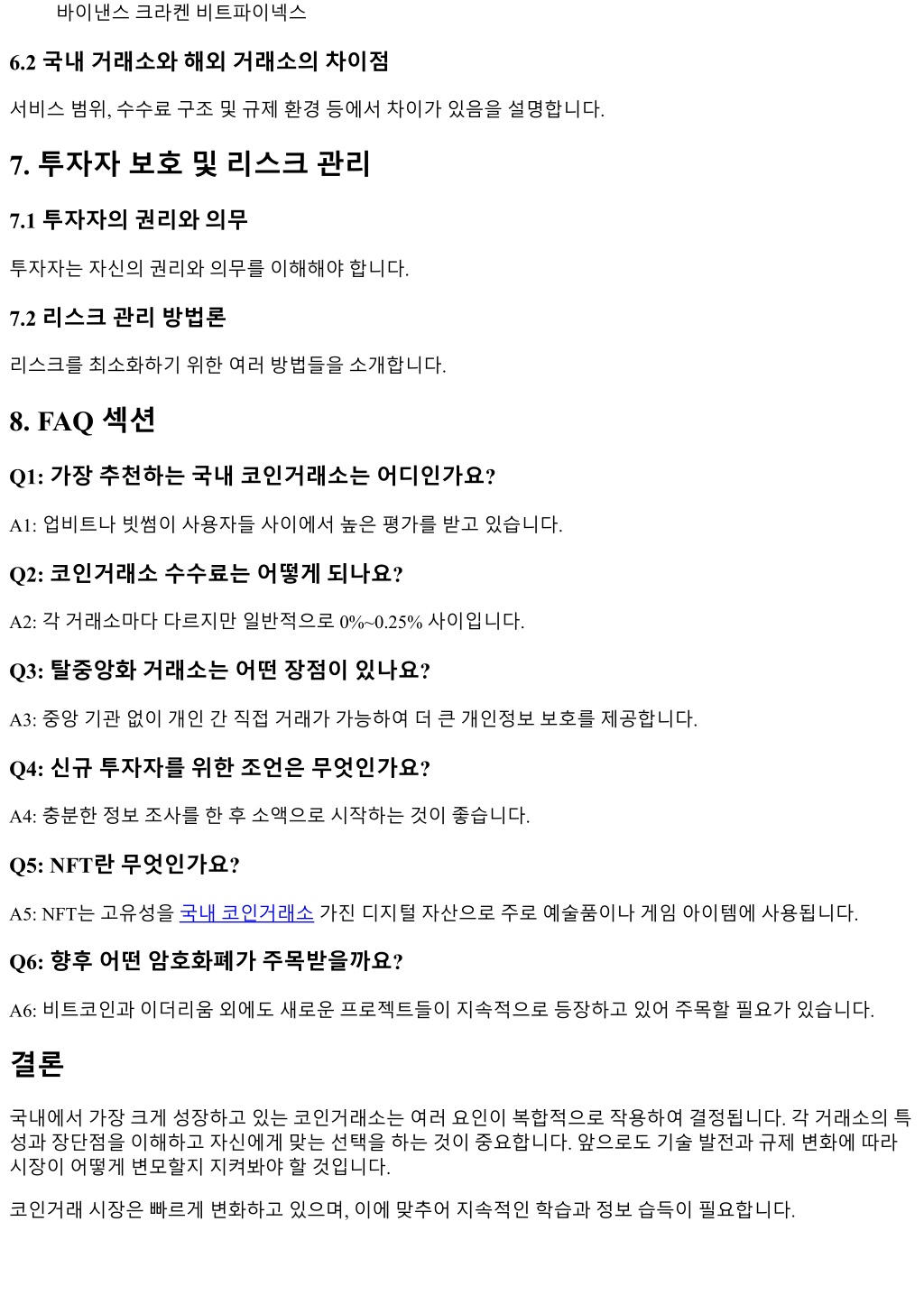 바이낸스 크라켄 비트파이넥스

6.2 국내 거래소와 해외 거래소의 차이점

서비스 범위, 수수료 구조 및 규제 환경 등에서 차이가 있음을 설명합니다.

7. 투자자 보호 및 리스크 관리

7.1 투자자의 권리와 의무

투자자는 자신의 권리와 의무를 이해해야 합니다.

7.2 리스크 관리 방법론

리스크를 최소화하기 위한 여러 방법들을 소개합니다.

8. FAQ 섹션

Q1: 가장 추천하는 국내 코인거래소는 어디인가요?

A1: 업비트나 빗썸이 사용자들 사이에서 높은 평가를 받고 있습니다.

Q2: 코인거래소 수수료는 어떻게 되나요?

A2: 각 거래소마다 다르지만 일반적으로 0%~0.25% 사이입니다.

Q3: 탈중앙화 거래소는 어떤 장점이 있나요?

A3: 중앙 기관 없이 개인 간 직접 거래가 가능하여 더 큰 개인정보 보호를 제공합니다.

Q4: 신규 투자자를 위한 조언은 무엇인가요?

A4: 충분한 정보 조사를 한 후 소액으로 시작하는 것이 좋습니다.

Q5: NFT란 무엇인가요?

A5: NFT는 고유성을 국내 코인거래소 가진 디지털 자산으로 주로 예술품이나 게임 아이템에 사용됩니다.

Q6: 향후 어떤 암호화폐가 주목받을까요?

A6: 비트코인과 이더리움 외에도 새로운 프로젝트들이 지속적으로 등장하고 있어 주목할 필요가 있습니다.

결론

국내에서 가장 크게 성장하고 있는 코인거래소는 여러 요인이 복합적으로 작용하여 결정됩니다. 각 거래소의 특성과 장단점을 이해하고 자신에게 맞는 선택을 하는 것이 중요합니다. 앞으로도 기술 발전과 규제 변화에 따라 시장이 어떻게 변모할지 지켜봐야 할 것입니다.

코인거래 시장은 빠르게 변화하고 있으며, 이에 맞추어 지속적인 학습과 정보 습득이 필요합니다.